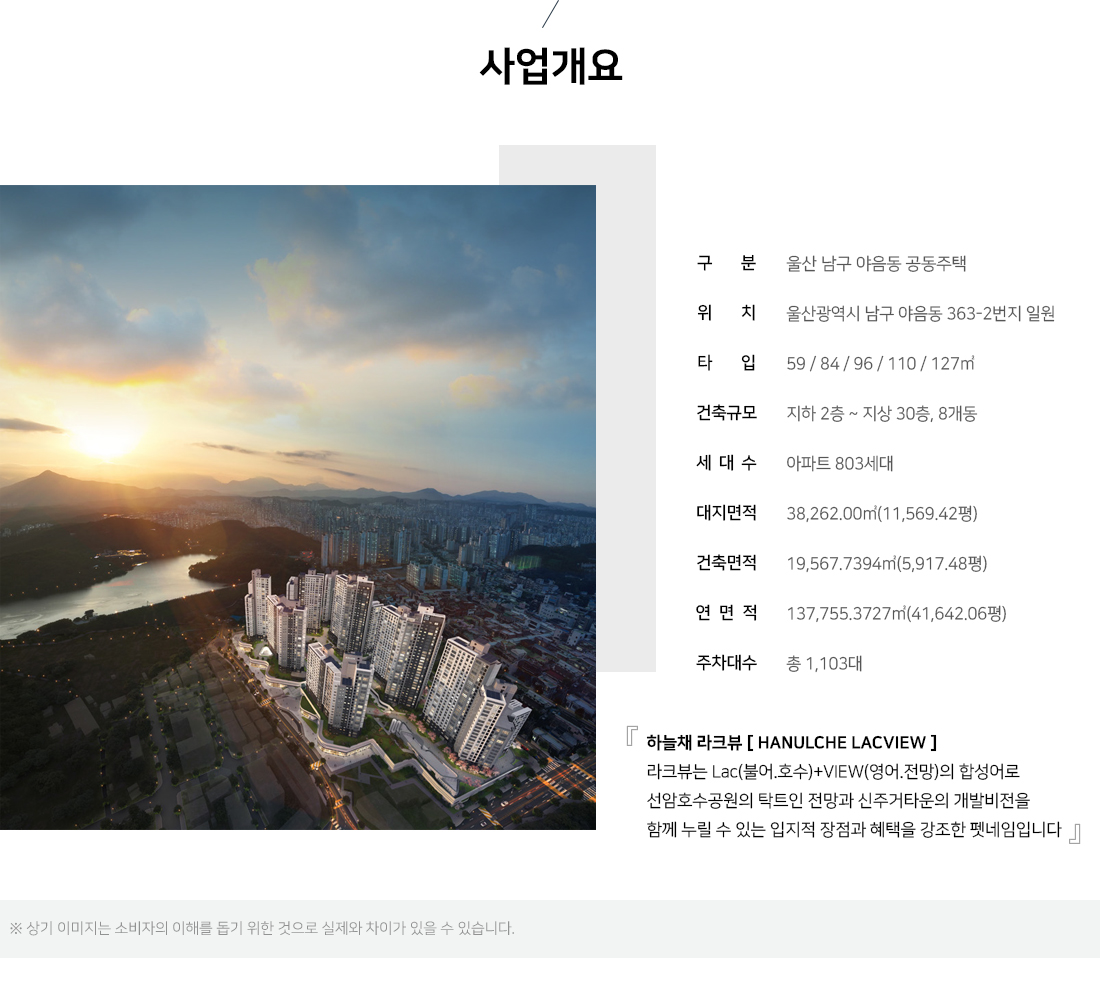 사업개요

구 분 울산 남구 야음동 공동주택
위 치 울산광역시 남구 야음동 363-2번지 일원
타 입 59 / 84 / 96 / 110 / 127㎡
건축규모 지하 2층 ~ 지상 30층, 8개동
세 대 수 아파트 803세대
대지면적 38,262.00㎡(11,569.42평)
건축면적 19,567.7394㎡(5,917.48평)
연 면 적 137,755.3727㎡(41,642.06평)
주차대수 총 1,103대

『 하늘채 라크뷰 [ HANULCHE LACVIEW ]
라크뷰는 Lac(불어.호수)+VIEW(영어.전망)의 합성어로
선암호수공원의 탁트인 전망과 신주거타운의 개발비전을
함께 누릴 수 있는 입지적 장점과 혜택을 강조한 펫네임입니다 』

※ 상기 이미지는 소비자의 이해를 돕기 위한 것으로 실제와 차이가 있을 수 있습니다.